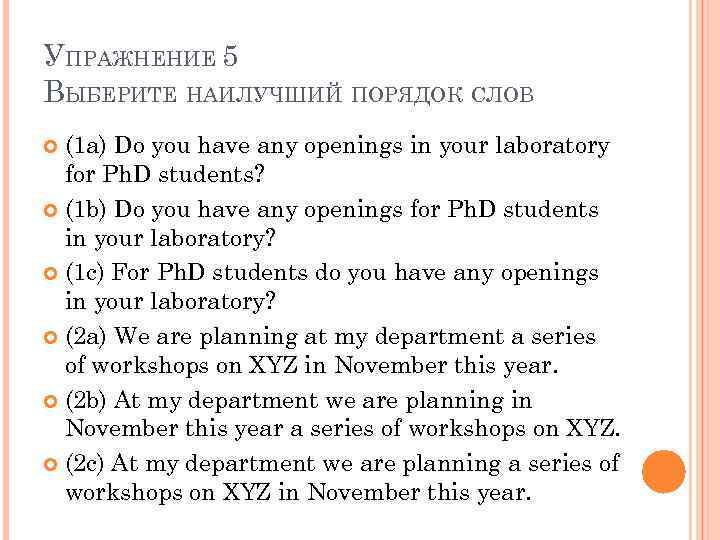 Упражнение 5
Выберите наилучший порядок слов

(1a) Do you have any openings in your laboratory for PhD students?

(1b) Do you have any openings for PhD students in your laboratory?

(1c) For PhD students do you have any openings in your laboratory?

(2a) We are planning at my department a series of workshops on XYZ in November this year.

(2b) At my department we are planning in November this year a series of workshops on XYZ.

(2c) At my department we are planning a series of workshops on XYZ in November this year.